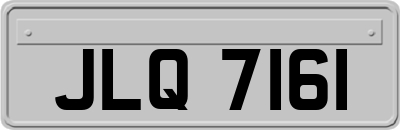 JLQ 7161